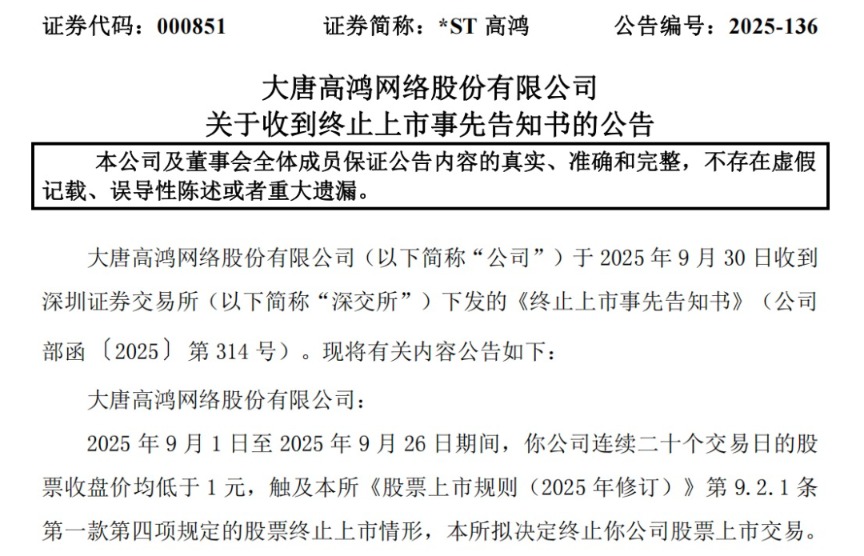 证券代码：000851　　　证券简称：*ST 高鸿　　　公告编号：2025-136

大唐高鸿网络股份有限公司
关于收到终止上市事先告知书的公告

本公司及董事会全体成员保证公告内容的真实、准确和完整，不存在虚假记载、误导性陈述或者重大遗漏。

大唐高鸿网络股份有限公司（以下简称“公司”）于 2025 年 9 月 30 日收到深圳证券交易所（以下简称“深交所”）下发的《终止上市事先告知书》（公司部函〔2025〕第 314 号）。现将有关内容公告如下：

大唐高鸿网络股份有限公司：

2025 年 9 月 1 日至 2025 年 9 月 26 日期间，你公司连续二十个交易日的股票收盘价均低于 1 元，触及本所《股票上市规则（2025 年修订）》第 9.2.1 条第一款第四项规定的股票终止上市情形，本所拟决定终止你公司股票上市交易。